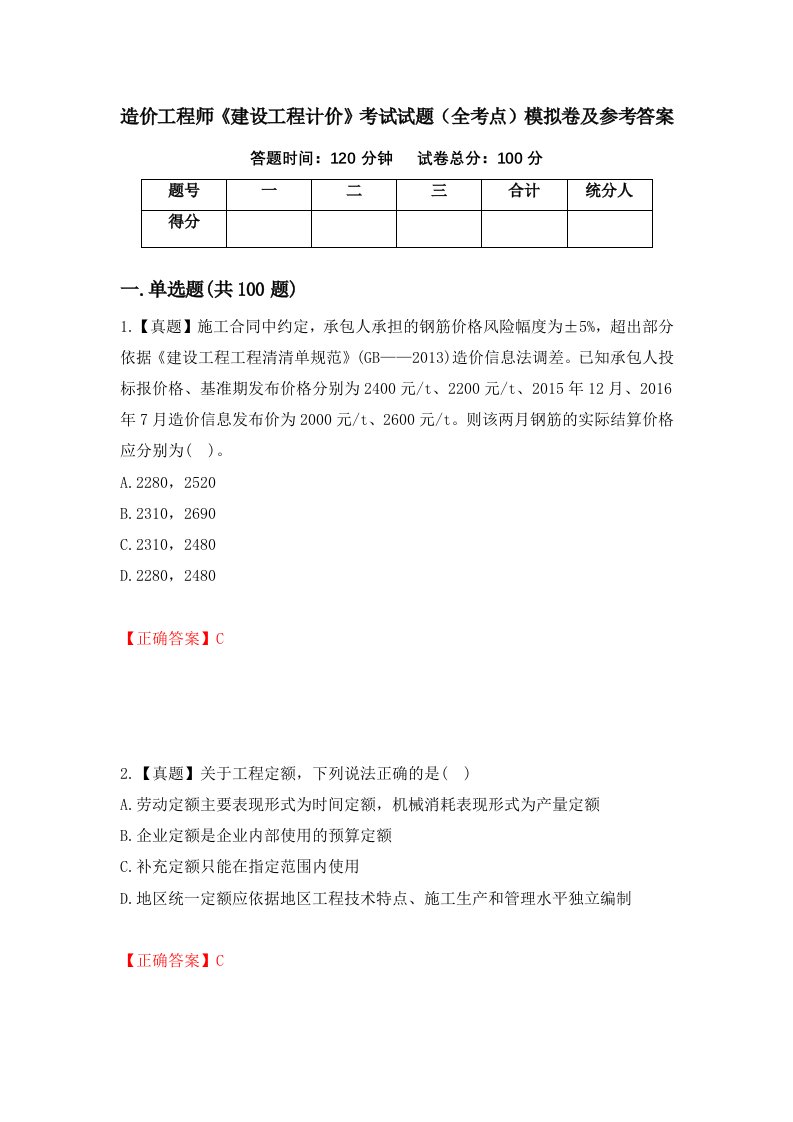 造价工程师《建设工程计价》考试试题（全考点）模拟卷及参考答案

答题时间：120 分钟　　试卷总分：100 分

| 题号 | 一 | 二 | 三 | 合计 | 统分人 |
|---|---|---|---|---|---|
| 得分 | | | | | |

一.单选题(共 100 题)

1.【真题】施工合同中约定，承包人承担的钢筋价格风险幅度为±5%，超出部分依据《建设工程工程清清单规范》(GB——2013)造价信息法调差。已知承包人投标报价格、基准期发布价格分别为 2400 元/t、2200 元/t、2015 年 12 月、2016 年 7 月造价信息发布价为 2000 元/t、2600 元/t。则该两月钢筋的实际结算价格应分别为( )。

A.2280，2520

B.2310，2690

C.2310，2480

D.2280，2480

【正确答案】C

2.【真题】关于工程定额，下列说法正确的是( )

A.劳动定额主要表现形式为时间定额，机械消耗表现形式为产量定额

B.企业定额是企业内部使用的预算定额

C.补充定额只能在指定范围内使用

D.地区统一定额应依据地区工程技术特点、施工生产和管理水平独立编制

【正确答案】C